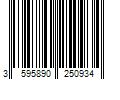 3 595890 250934